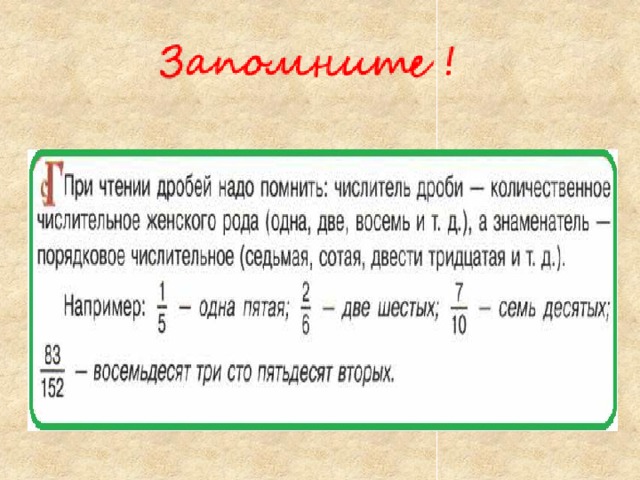 Запомните !

При чтении дробей надо помнить: числитель дроби — количественное числительное женского рода (одна, две, восемь и т. д.), а знаменатель — порядковое числительное (седьмая, сотая, двести тридцатая и т. д.).

Например: $\frac{1}{5}$ — одна пятая; $\frac{2}{6}$ — две шестых; $\frac{7}{10}$ — семь десятых; $\frac{83}{152}$ — восемьдесят три сто пятьдесят вторых.